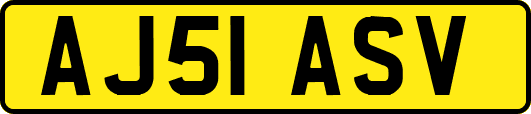 AJ51 ASV